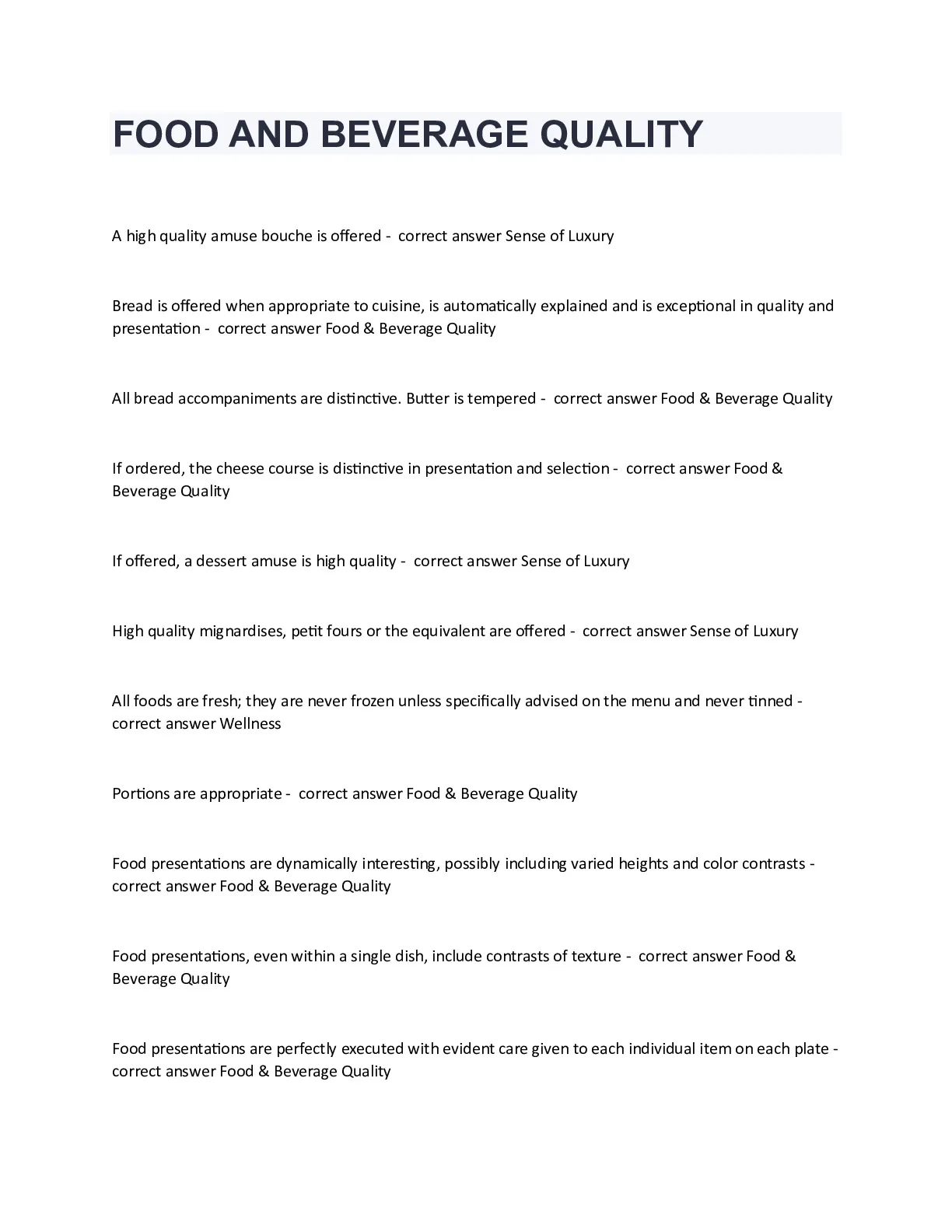 FOOD AND BEVERAGE QUALITY

A high quality amuse bouche is offered - correct answer Sense of Luxury

Bread is offered when appropriate to cuisine, is automatically explained and is exceptional in quality and presentation - correct answer Food & Beverage Quality

All bread accompaniments are distinctive. Butter is tempered - correct answer Food & Beverage Quality

If ordered, the cheese course is distinctive in presentation and selection - correct answer Food & Beverage Quality

If offered, a dessert amuse is high quality - correct answer Sense of Luxury

High quality mignardises, petit fours or the equivalent are offered - correct answer Sense of Luxury

All foods are fresh; they are never frozen unless specifically advised on the menu and never tinned - correct answer Wellness

Portions are appropriate - correct answer Food & Beverage Quality

Food presentations are dynamically interesting, possibly including varied heights and color contrasts - correct answer Food & Beverage Quality

Food presentations, even within a single dish, include contrasts of texture - correct answer Food & Beverage Quality

Food presentations are perfectly executed with evident care given to each individual item on each plate - correct answer Food & Beverage Quality